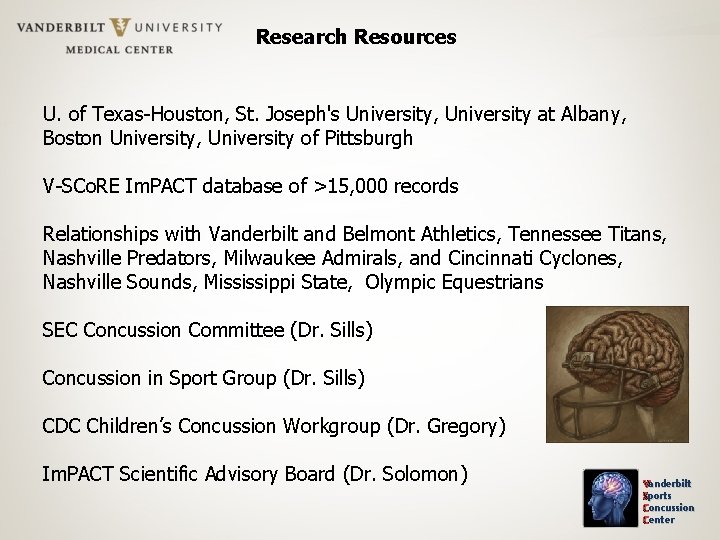 VANDERBILT UNIVERSITY
MEDICAL CENTER

Research Resources

U. of Texas-Houston, St. Joseph's University, University at Albany, Boston University, University of Pittsburgh

V-SCoRE ImPACT database of >15,000 records

Relationships with Vanderbilt and Belmont Athletics, Tennessee Titans, Nashville Predators, Milwaukee Admirals, and Cincinnati Cyclones, Nashville Sounds, Mississippi State, Olympic Equestrians

SEC Concussion Committee (Dr. Sills)

Concussion in Sport Group (Dr. Sills)

CDC Children's Concussion Workgroup (Dr. Gregory)

ImPACT Scientific Advisory Board (Dr. Solomon)

Vanderbilt
Sports
Concussion
Center